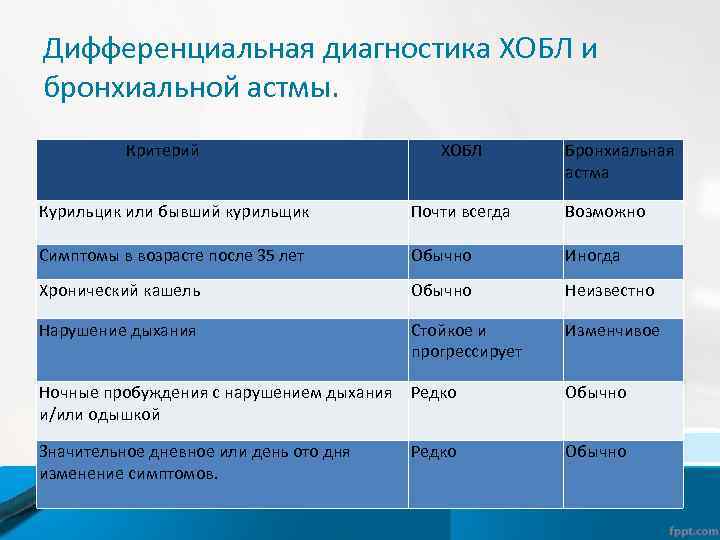 Дифференциальная диагностика ХОБЛ и бронхиальной астмы.

| Критерий | ХОБЛ | Бронхиальная астма |
|---|---|---|
| Курильцик или бывший курильщик | Почти всегда | Возможно |
| Симптомы в возрасте после 35 лет | Обычно | Иногда |
| Хронический кашель | Обычно | Неизвестно |
| Нарушение дыхания | Стойкое и прогрессирует | Изменчивое |
| Ночные пробуждения с нарушением дыхания и/или одышкой | Редко | Обычно |
| Значительное дневное или день ото дня изменение симптомов. | Редко | Обычно |

fppt.com